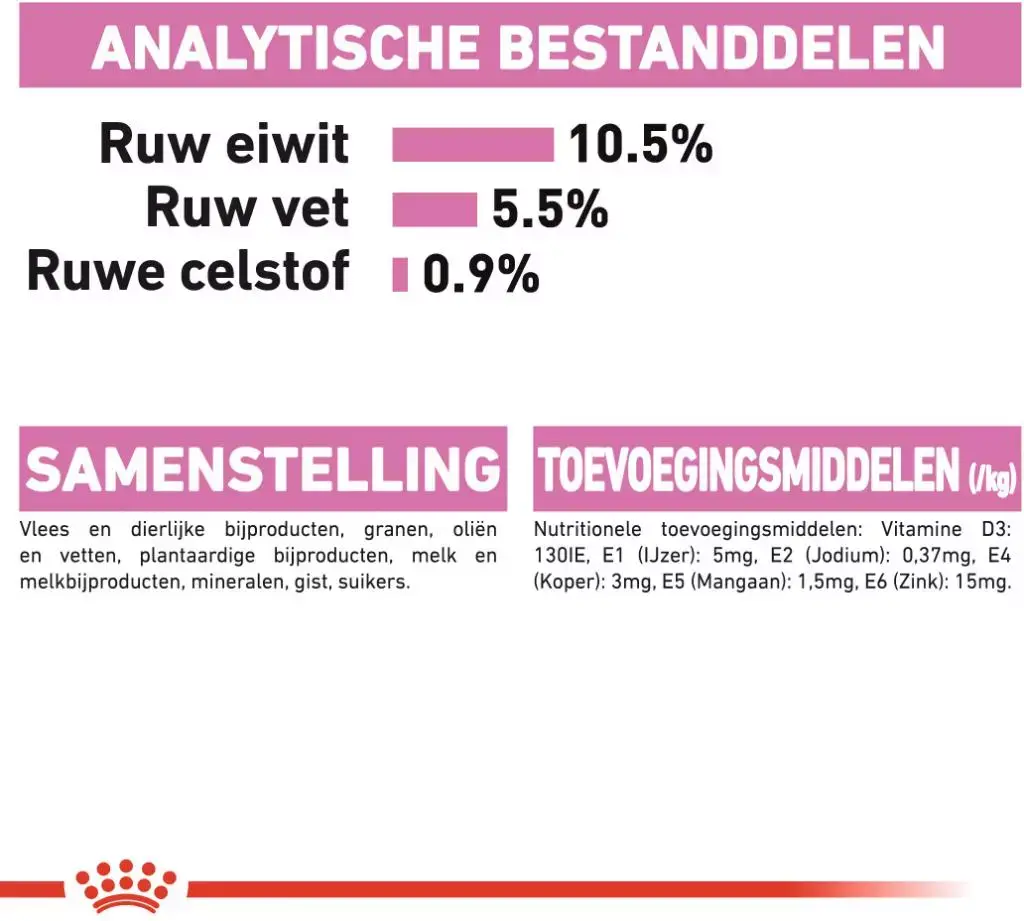 ANALYTISCHE BESTANDDELEN

Ruw eiwit 10.5%
Ruw vet 5.5%
Ruwe celstof 0.9%

SAMENSTELLING

Vlees en dierlijke bijproducten, granen, oliën en vetten, plantaardige bijproducten, melk en melkbijproducten, mineralen, gist, suikers.

TOEVOEGINGSMIDDELEN (/kg)

Nutritionele toevoegingsmiddelen: Vitamine D3: 130IE, E1 (IJzer): 5mg, E2 (Jodium): 0,37mg, E4 (Koper): 3mg, E5 (Mangaan): 1,5mg, E6 (Zink): 15mg.